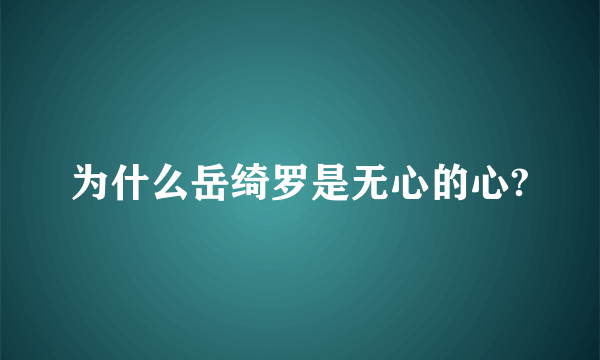 为什么岳绮罗是无心的心?